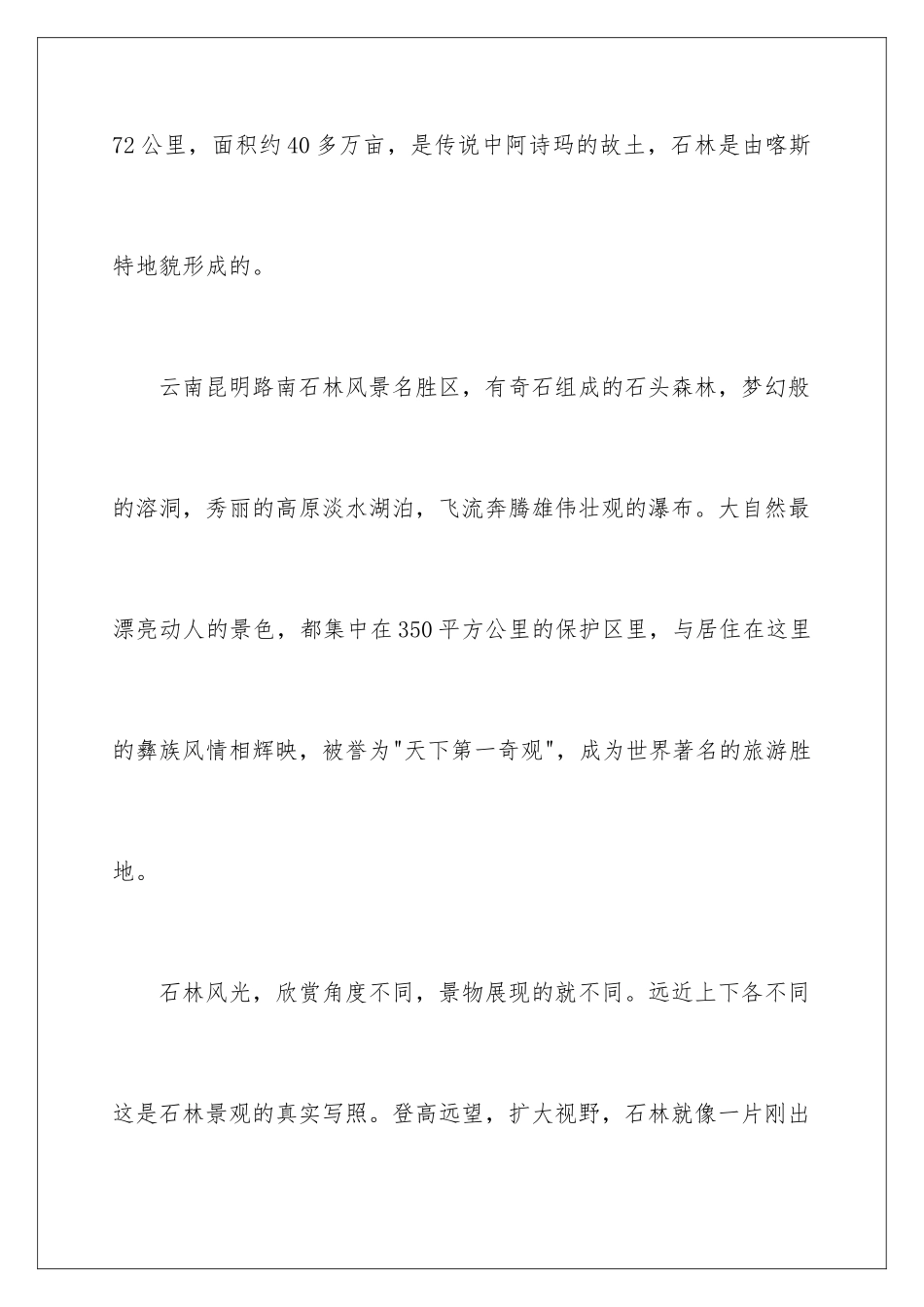 72公里，面积约40多万亩，是传说中阿诗玛的故土，石林是由喀斯特地貌形成的。

云南昆明路南石林风景名胜区，有奇石组成的石头森林，梦幻般的溶洞，秀丽的高原淡水湖泊，飞流奔腾雄伟壮观的瀑布。大自然最漂亮动人的景色，都集中在350平方公里的保护区里，与居住在这里的彝族风情相辉映，被誉为“天下第一奇观”，成为世界著名的旅游胜地。

石林风光，欣赏角度不同，景物展现的就不同。远近上下各不同这是石林景观的真实写照。登高远望，扩大视野，石林就像一片刚出